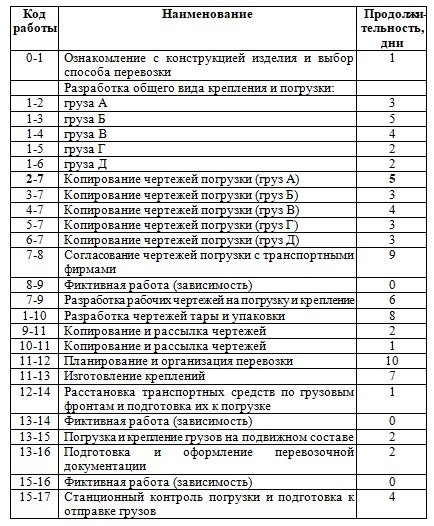 | Код работы | Наименование | Продолжительность, дни |
|---|---|---|
| 0-1 | Ознакомление с конструкцией изделия и выбор способа перевозки | 1 |
| | Разработка общего вида крепления и погрузки: | |
| 1-2 | груза А | 3 |
| 1-3 | груза Б | 5 |
| 1-4 | груза В | 4 |
| 1-5 | груза Г | 2 |
| 1-6 | груза Д | 2 |
| 2-7 | Копирование чертежей погрузки (груз А) | 5 |
| 3-7 | Копирование чертежей погрузки (груз Б) | 3 |
| 4-7 | Копирование чертежей погрузки (груз В) | 4 |
| 5-7 | Копирование чертежей погрузки (груз Г) | 3 |
| 6-7 | Копирование чертежей погрузки (груз Д) | 3 |
| 7-8 | Согласование чертежей погрузки с транспортными фирмами | 9 |
| 8-9 | Фиктивная работа (зависимость) | 0 |
| 7-9 | Разработка рабочих чертежей на погрузку и крепление | 6 |
| 1-10 | Разработка чертежей тары и упаковки | 8 |
| 9-11 | Копирование и рассылка чертежей | 2 |
| 10-11 | Копирование и рассылка чертежей | 1 |
| 11-12 | Планирование и организация перевозки | 10 |
| 11-13 | Изготовление креплений | 7 |
| 12-14 | Расстановка транспортных средств по грузовым фронтам и подготовка их к погрузке | 1 |
| 13-14 | Фиктивная работа (зависимость) | 0 |
| 13-15 | Погрузка и крепление грузов на подвижном составе | 2 |
| 13-16 | Подготовка и оформление перевозочной документации | 2 |
| 15-16 | Фиктивная работа (зависимость) | 0 |
| 15-17 | Станционный контроль погрузки и подготовка к отправке грузов | 4 |